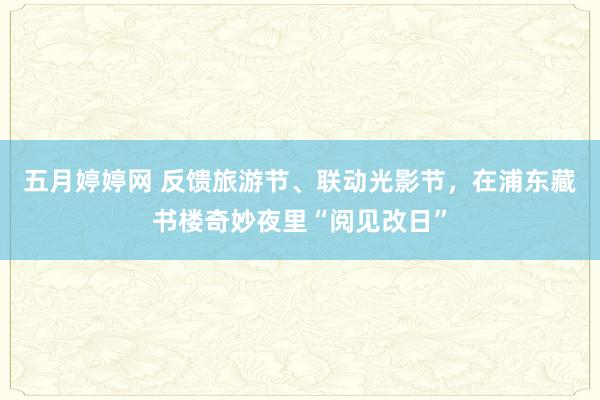 五月婷婷网 反馈旅游节、联动光影节，在浦东藏书楼奇妙夜里“阅见改日”